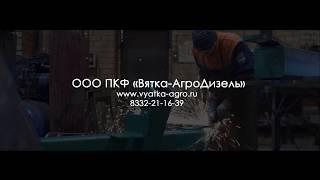 ООО ПКФ «Вятка-АгроДизель»
www.vyatka-agro.ru
8332-21-16-39